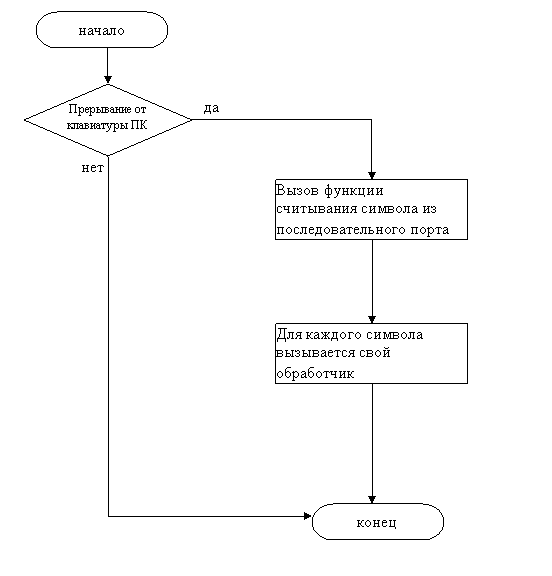 начало

Прерывание от клавиатуры ПК

да

нет

Вызов функции считывания символа из последовательного порта

Для каждого символа вызывается свой обработчик

конец